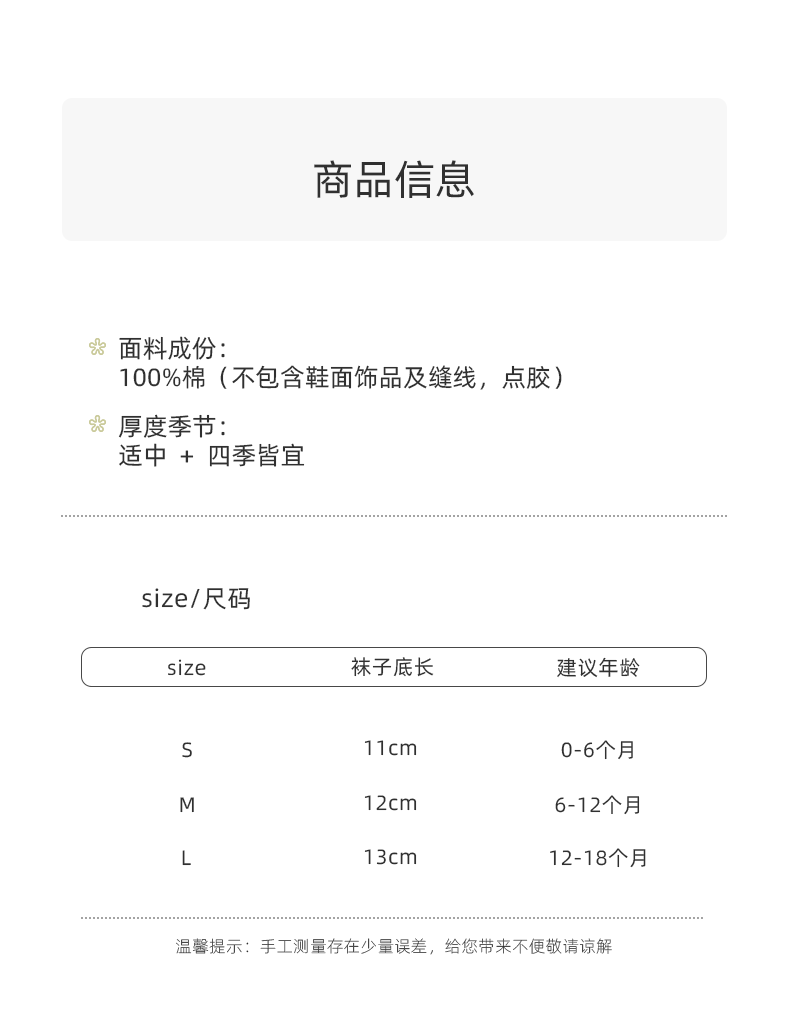 商品信息

面料成份：
100%棉（不包含鞋面饰品及缝线，点胶）

厚度季节：
适中 + 四季皆宜

size/尺码

| size | 袜子底长 | 建议年龄 |
|---|---|---|
| S | 11cm | 0-6个月 |
| M | 12cm | 6-12个月 |
| L | 13cm | 12-18个月 |

温馨提示：手工测量存在少量误差，给您带来不便敬请谅解